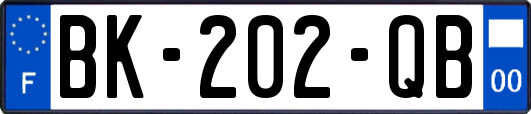 F

BK-202-QB

00